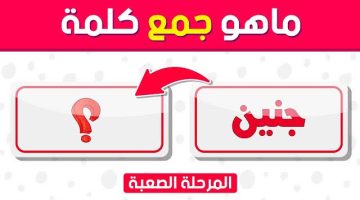 ماهو جمع كلمة

جنين

؟

المرحلة الصعبة